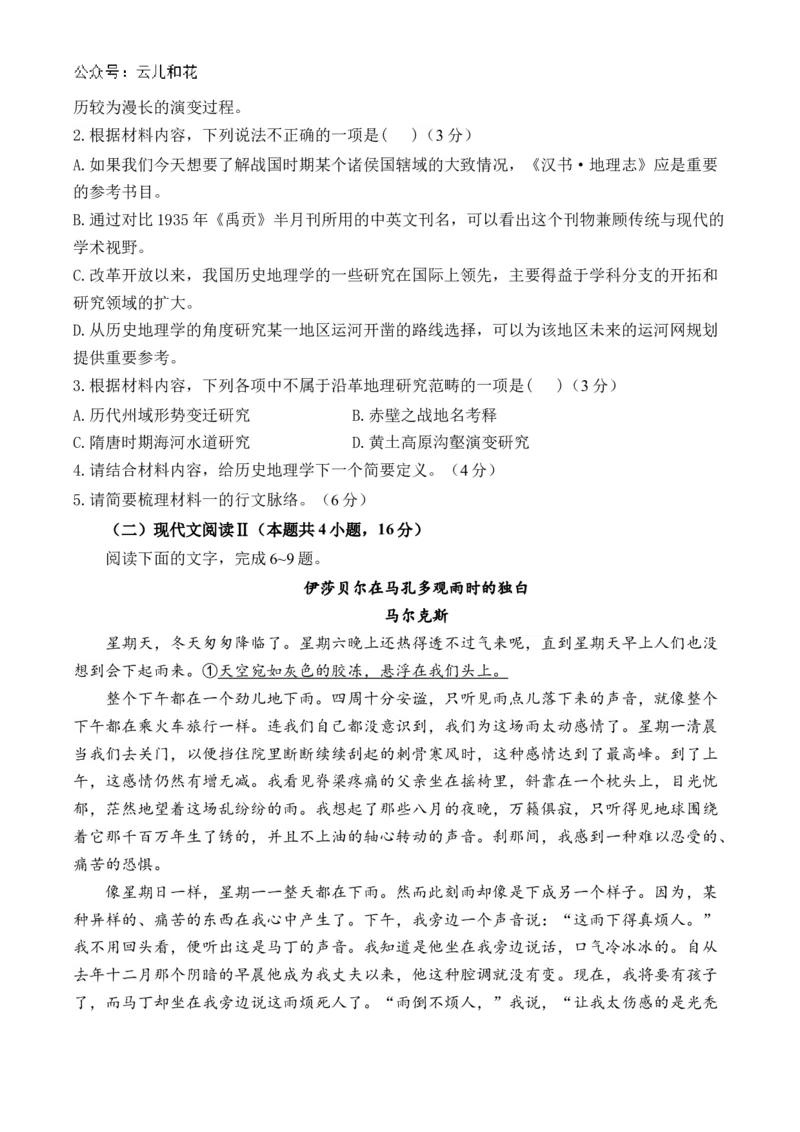 公众号：云儿和花

历较为漫长的演变过程。

2.根据材料内容，下列说法不正确的一项是(　　)（3分）

A.如果我们今天想要了解战国时期某个诸侯国辖域的大致情况，《汉书·地理志》应是重要的参考书目。

B.通过对比1935年《禹贡》半月刊所用的中英文刊名，可以看出这个刊物兼顾传统与现代的学术视野。

C.改革开放以来，我国历史地理学的一些研究在国际上领先，主要得益于学科分支的开拓和研究领域的扩大。

D.从历史地理学的角度研究某一地区运河开凿的路线选择，可以为该地区未来的运河网规划提供重要参考。

3.根据材料内容，下列各项中不属于沿革地理研究范畴的一项是(　　)（3分）

A.历代州域形势变迁研究　　B.赤壁之战地名考释

C.隋唐时期海河水道研究　　D.黄土高原沟壑演变研究

4.请结合材料内容，给历史地理学下一个简要定义。（4分）

5.请简要梳理材料一的行文脉络。（6分）

（二）现代文阅读Ⅱ（本题共4小题，16分）

阅读下面的文字，完成6~9题。

伊莎贝尔在马孔多观雨时的独白

马尔克斯

星期天，冬天匆匆降临了。星期六晚上还热得透不过气来呢，直到星期天早上人们也没想到会下起雨来。①天空宛如灰色的胶冻，悬浮在我们头上。

整个下午都在一个劲儿地下雨。四周十分安谧，只听见雨点儿落下来的声音，就像整个下午都在乘火车旅行一样。连我们自己都没意识到，我们为这场雨太动感情了。星期一清晨当我们去关门，以便挡住院里断断续续刮起的刺骨寒风时，这种感情达到了最高峰。到了上午，这感情仍然有增无减。我看见脊梁疼痛的父亲坐在摇椅里，斜靠在一个枕头上，目光忧郁，茫然地望着这场乱纷纷的雨。我想起了那些八月的夜晚，万籁俱寂，只听得见地球围绕着它那千百万年生了锈的，并且不上油的轴心转动的声音。刹那间，我感到一种难以忍受的、痛苦的恐惧。

像星期日一样，星期一一整天都在下雨。然而此刻雨却像是下成另一个样子。因为，某种异样的、痛苦的东西在我心中产生了。下午，我旁边一个声音说：“这雨下得真烦人。”我不用回头看，便听出这是马丁的声音。我知道是他坐在我旁边说话，口气冷冰冰的。自从去年十二月那个阴暗的早晨他成为我丈夫以来，他这种腔调就没有变。现在，我将要有孩子了，而马丁却坐在我旁边说这雨烦死人了。“雨倒不烦人，”我说，“让我太伤感的是光秃